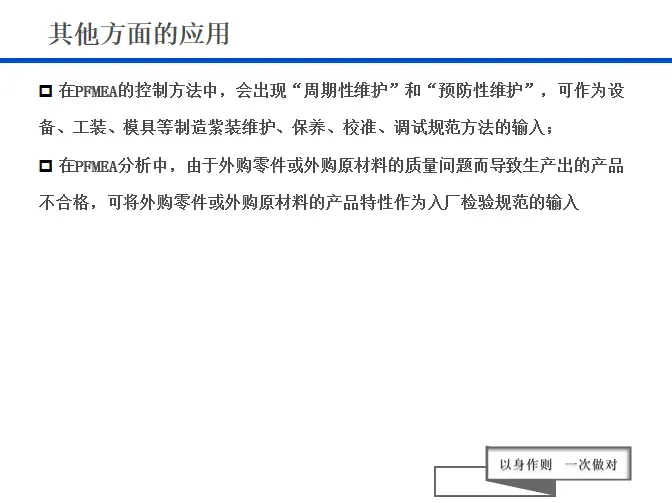 其他方面的应用

□ 在PFMEA的控制方法中，会出现“周期性维护”和“预防性维护”，可作为设备、工装、模具等制造紫装维护、保养、校准、调试规范方法的输入；

□ 在PFMEA分析中，由于外购零件或外购原材料的质量问题而导致生产出的产品不合格，可将外购零件或外购原材料的产品特性作为入厂检验规范的输入

以身作则 一次做对